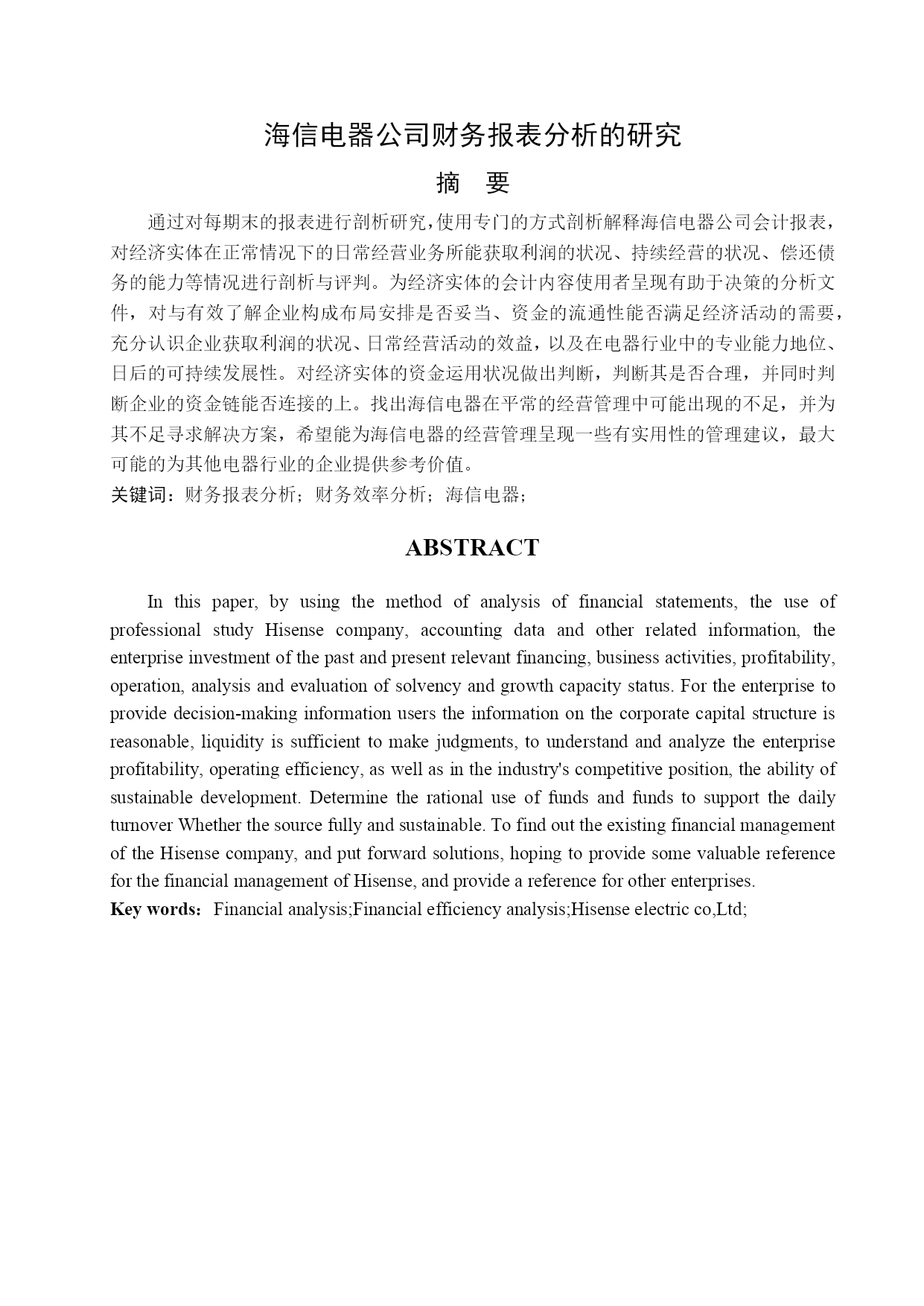 海信电器公司财务报表分析的研究

摘 要

通过对每期末的报表进行剖析研究，使用专门的方式剖析解释海信电器公司会计报表，对经济实体在正常情况下的日常经营业务所能获取利润的状况、持续经营的状况、偿还债务的能力等情况进行剖析与评判。为经济实体的会计内容使用者呈现有助于决策的分析文件，对与有效了解企业构成布局安排是否妥当、资金的流通性能否满足经济活动的需要，充分认识企业获取利润的状况、日常经营活动的效益，以及在电器行业中的专业能力地位、日后的可持续发展性。对经济实体的资金运用状况做出判断，判断其是否合理，并同时判断企业的资金链能否连接的上。找出海信电器在平常的经营管理中可能出现的不足，并为其不足寻求解决方案，希望能为海信电器的经营管理呈现一些有实用性的管理建议，最大可能的为其他电器行业的企业提供参考价值。

关键词：财务报表分析；财务效率分析；海信电器；

ABSTRACT

In this paper, by using the method of analysis of financial statements, the use of professional study Hisense company, accounting data and other related information, the enterprise investment of the past and present relevant financing, business activities, profitability, operation, analysis and evaluation of solvency and growth capacity status. For the enterprise to provide decision-making information users the information on the corporate capital structure is reasonable, liquidity is sufficient to make judgments, to understand and analyze the enterprise profitability, operating efficiency, as well as in the industry's competitive position, the ability of sustainable development. Determine the rational use of funds and funds to support the daily turnover Whether the source fully and sustainable. To find out the existing financial management of the Hisense company, and put forward solutions, hoping to provide some valuable reference for the financial management of Hisense, and provide a reference for other enterprises.

Key words: Financial analysis;Financial efficiency analysis;Hisense electric co,Ltd;